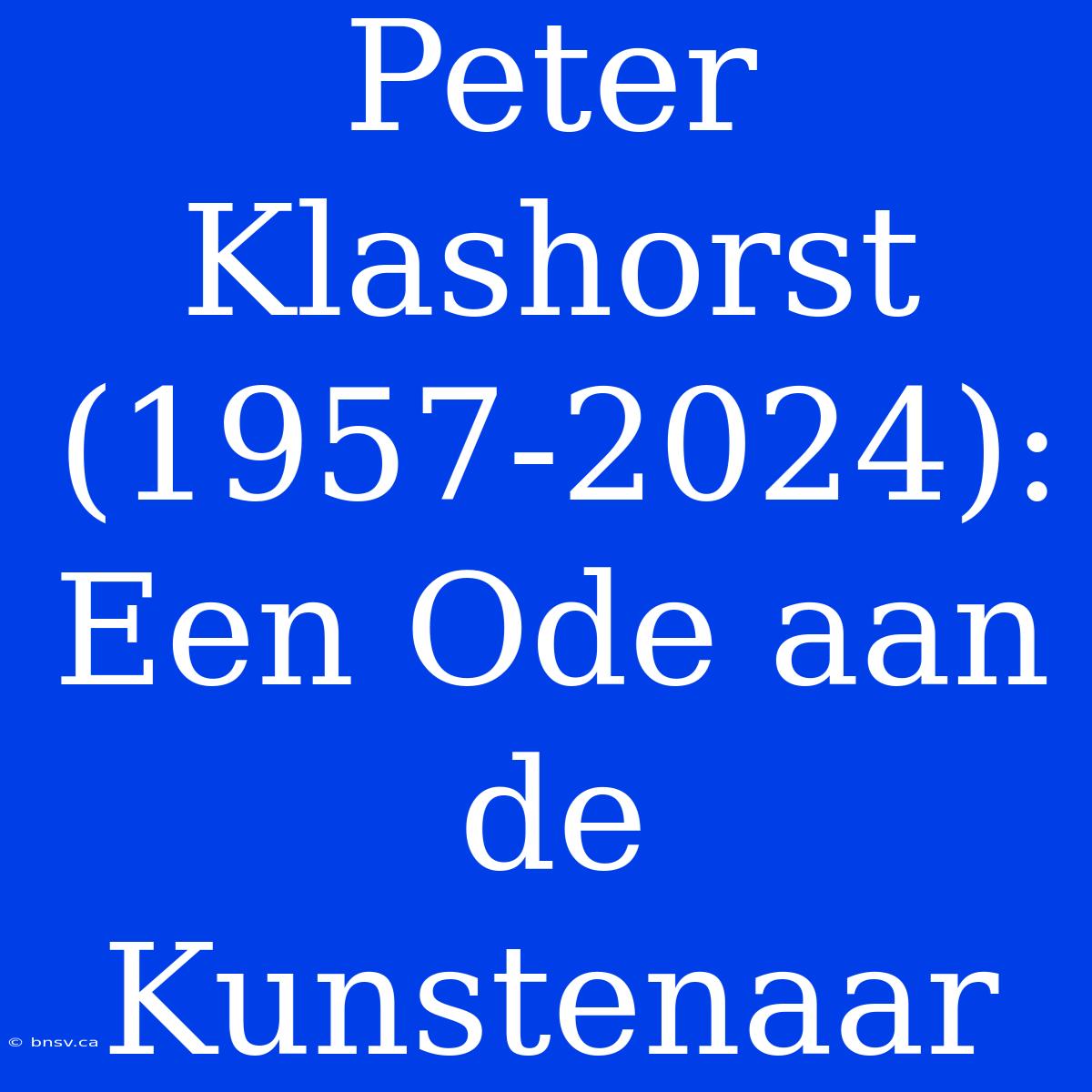 Peter Klashorst (1957-2024): Een Ode aan de Kunstenaar

© bnsv.ca